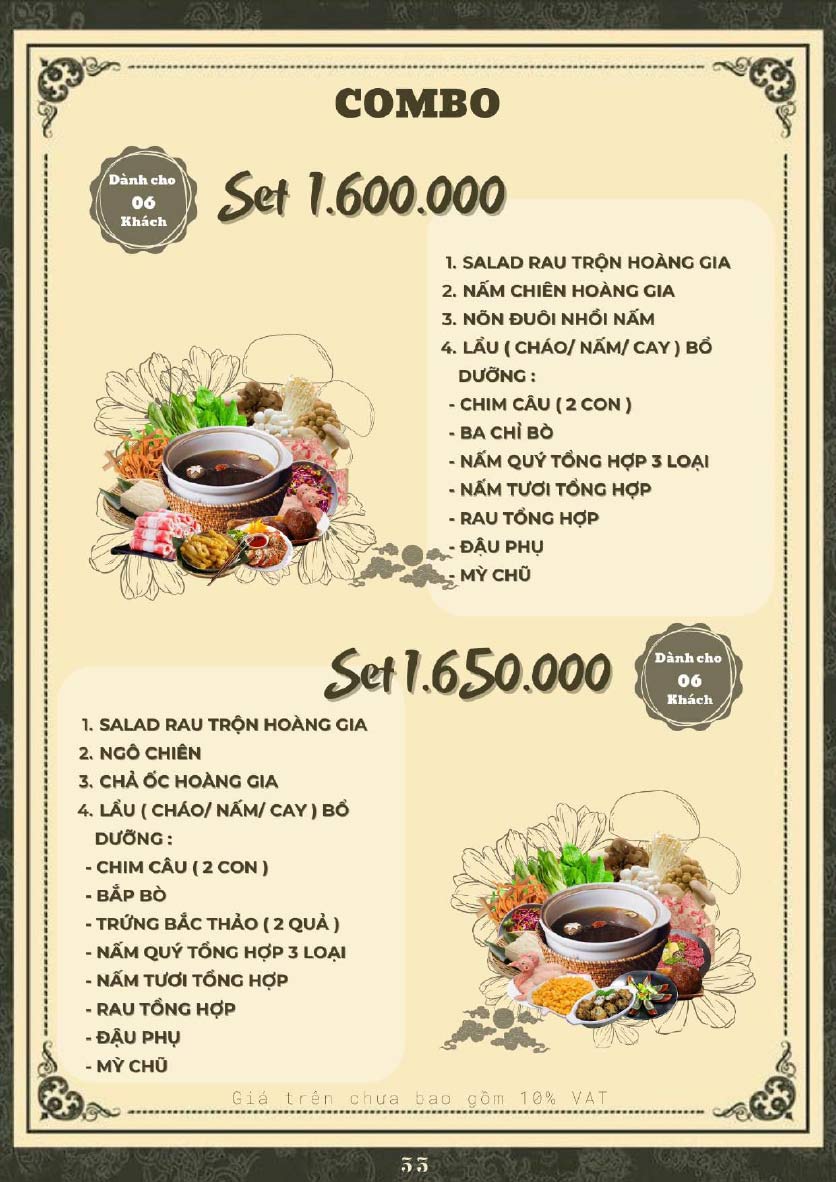 COMBO

Dành cho 06 Khách

Set 1.600.000

1. SALAD RAU TRỘN HOÀNG GIA
2. NẤM CHIÊN HOÀNG GIA
3. NÕN ĐUÔI NHỒI NẤM
4. LẨU ( CHÁO/ NẤM/ CAY ) BỔ DƯỠNG :
- CHIM CÂU ( 2 CON )
- BA CHỈ BÒ
- NẤM QUÝ TỔNG HỢP 3 LOẠI
- NẤM TƯƠI TỔNG HỢP
- RAU TỔNG HỢP
- ĐẬU PHỤ
- MỲ CHŨ

Set 1.650.000

Dành cho 06 Khách

1. SALAD RAU TRỘN HOÀNG GIA
2. NGÔ CHIÊN
3. CHẢ ỐC HOÀNG GIA
4. LẨU ( CHÁO/ NẤM/ CAY ) BỔ DƯỠNG :
- CHIM CÂU ( 2 CON )
- BẮP BÒ
- TRỨNG BẮC THẢO ( 2 QUẢ )
- NẤM QUÝ TỔNG HỢP 3 LOẠI
- NẤM TƯƠI TỔNG HỢP
- RAU TỔNG HỢP
- ĐẬU PHỤ
- MỲ CHŨ

Giá trên chưa bao gồm 10% VAT

55